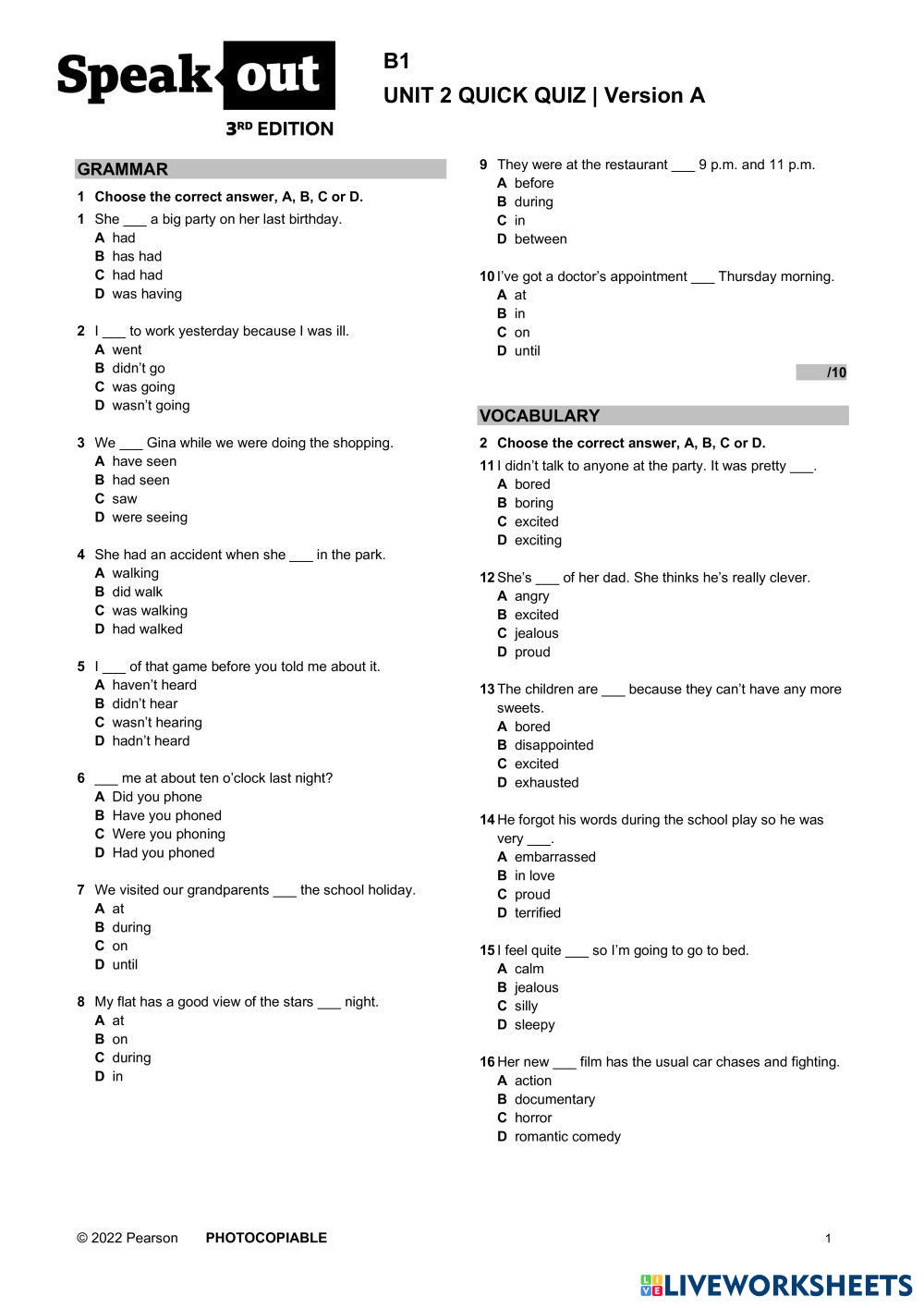 Speak out
3RD EDITION

B1
UNIT 2 QUICK QUIZ | Version A

GRAMMAR

1 Choose the correct answer, A, B, C or D.

1 She ___ a big party on her last birthday.
A had
B has had
C had had
D was having

2 I ___ to work yesterday because I was ill.
A went
B didn't go
C was going
D wasn't going

3 We ___ Gina while we were doing the shopping.
A have seen
B had seen
C saw
D were seeing

4 She had an accident when she ___ in the park.
A walking
B did walk
C was walking
D had walked

5 I ___ of that game before you told me about it.
A haven't heard
B didn't hear
C wasn't hearing
D hadn't heard

6 ___ me at about ten o'clock last night?
A Did you phone
B Have you phoned
C Were you phoning
D Had you phoned

7 We visited our grandparents ___ the school holiday.
A at
B during
C on
D until

8 My flat has a good view of the stars ___ night.
A at
B on
C during
D in

9 They were at the restaurant ___ 9 p.m. and 11 p.m.
A before
B during
C in
D between

10 I've got a doctor's appointment ___ Thursday morning.
A at
B in
C on
D until

/10

VOCABULARY

2 Choose the correct answer, A, B, C or D.

11 I didn't talk to anyone at the party. It was pretty ___.
A bored
B boring
C excited
D exciting

12 She's ___ of her dad. She thinks he's really clever.
A angry
B excited
C jealous
D proud

13 The children are ___ because they can't have any more sweets.
A bored
B disappointed
C excited
D exhausted

14 He forgot his words during the school play so he was very ___.
A embarrassed
B in love
C proud
D terrified

15 I feel quite ___ so I'm going to go to bed.
A calm
B jealous
C silly
D sleepy

16 Her new ___ film has the usual car chases and fighting.
A action
B documentary
C horror
D romantic comedy

© 2022 Pearson PHOTOCOPIABLE 1

LIVEWORKSHEETS